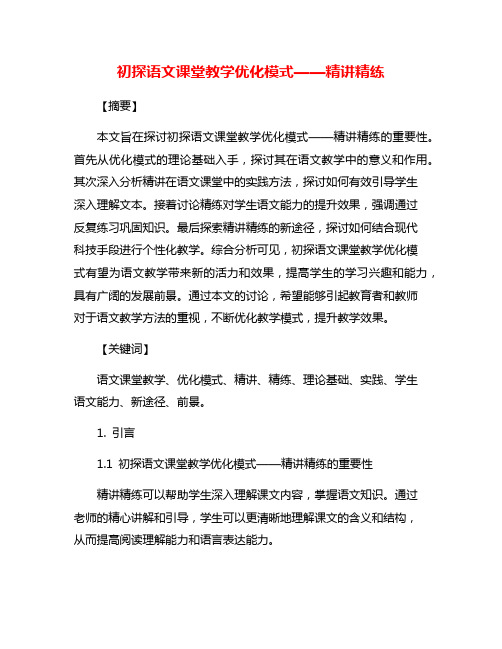 初探语文课堂教学优化模式——精讲精练

【摘要】

本文旨在探讨初探语文课堂教学优化模式——精讲精练的重要性。首先从优化模式的理论基础入手，探讨其在语文教学中的意义和作用。其次深入分析精讲在语文课堂中的实践方法，探讨如何有效引导学生深入理解文本。接着讨论精练对学生语文能力的提升效果，强调通过反复练习巩固知识。最后探索精讲精练的新途径，探讨如何结合现代科技手段进行个性化教学。综合分析可见，初探语文课堂教学优化模式有望为语文教学带来新的活力和效果，提高学生的学习兴趣和能力，具有广阔的发展前景。通过本文的讨论，希望能够引起教育者和教师对于语文教学方法的重视，不断优化教学模式，提升教学效果。

【关键词】

语文课堂教学、优化模式、精讲、精练、理论基础、实践、学生语文能力、新途径、前景。

1. 引言

1.1 初探语文课堂教学优化模式——精讲精练的重要性

精讲精练可以帮助学生深入理解课文内容，掌握语文知识。通过老师的精心讲解和引导，学生可以更清晰地理解课文的含义和结构，从而提高阅读理解能力和语言表达能力。